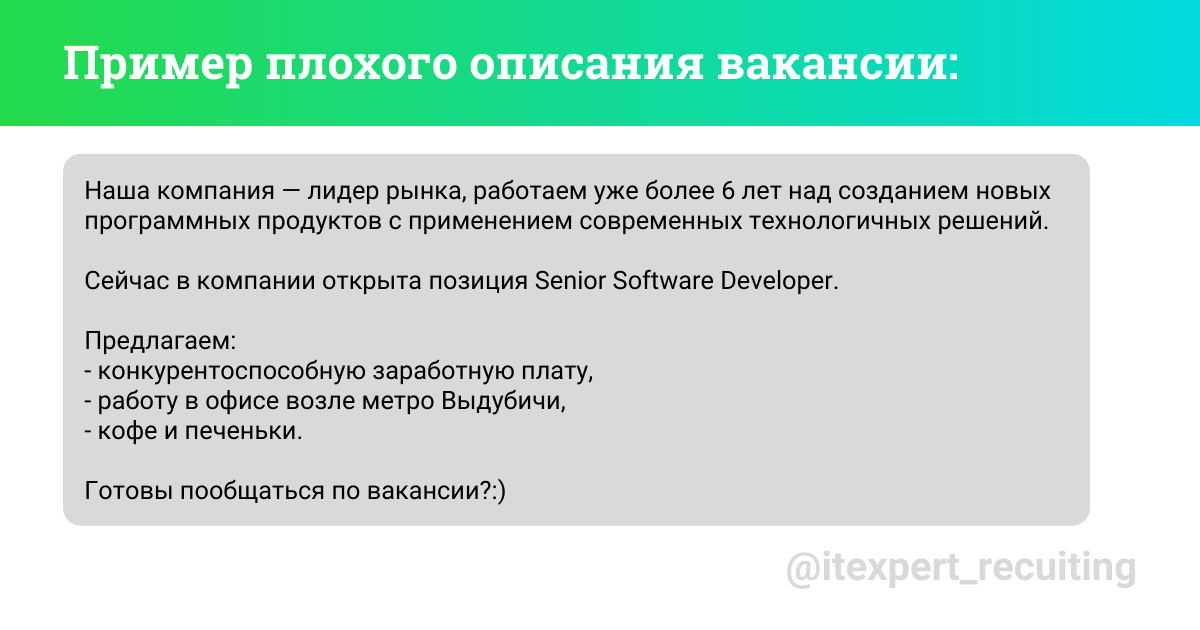 Пример плохого описания вакансии:

Наша компания — лидер рынка, работаем уже более 6 лет над созданием новых программных продуктов с применением современных технологичных решений.

Сейчас в компании открыта позиция Senior Software Developer.

Предлагаем:
- конкурентоспособную заработную плату,
- работу в офисе возле метро Выдубичи,
- кофе и печеньки.

Готовы пообщаться по вакансии?:)

@itexpert_recuiting